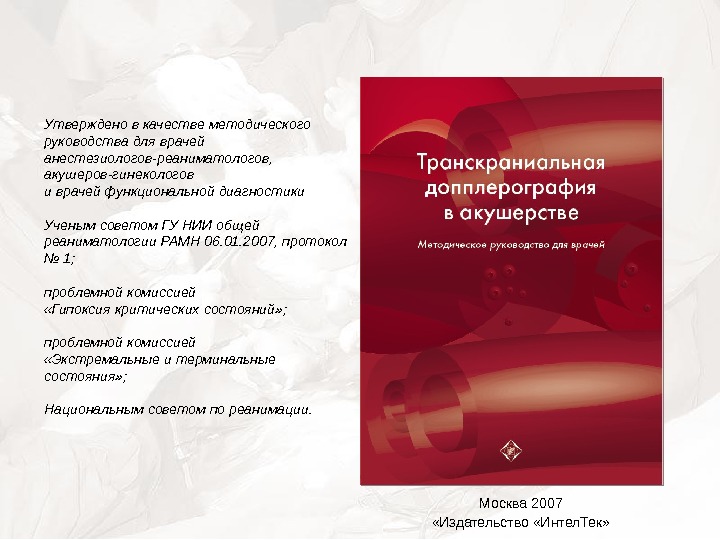 Утверждено в качестве методического руководства для врачей анестезиологов-реаниматологов, акушеров-гинекологов и врачей функциональной диагностики

Ученым советом ГУ НИИ общей реаниматологии РАМН 06.01.2007, протокол № 1;

проблемной комиссией «Гипоксия критических состояний»;

проблемной комиссией «Экстремальные и терминальные состояния»;

Национальным советом по реанимации.

Транскраниальная допплерография в акушерстве

Методическое руководство для врачей

Москва 2007
«Издательство «ИнтелТек»